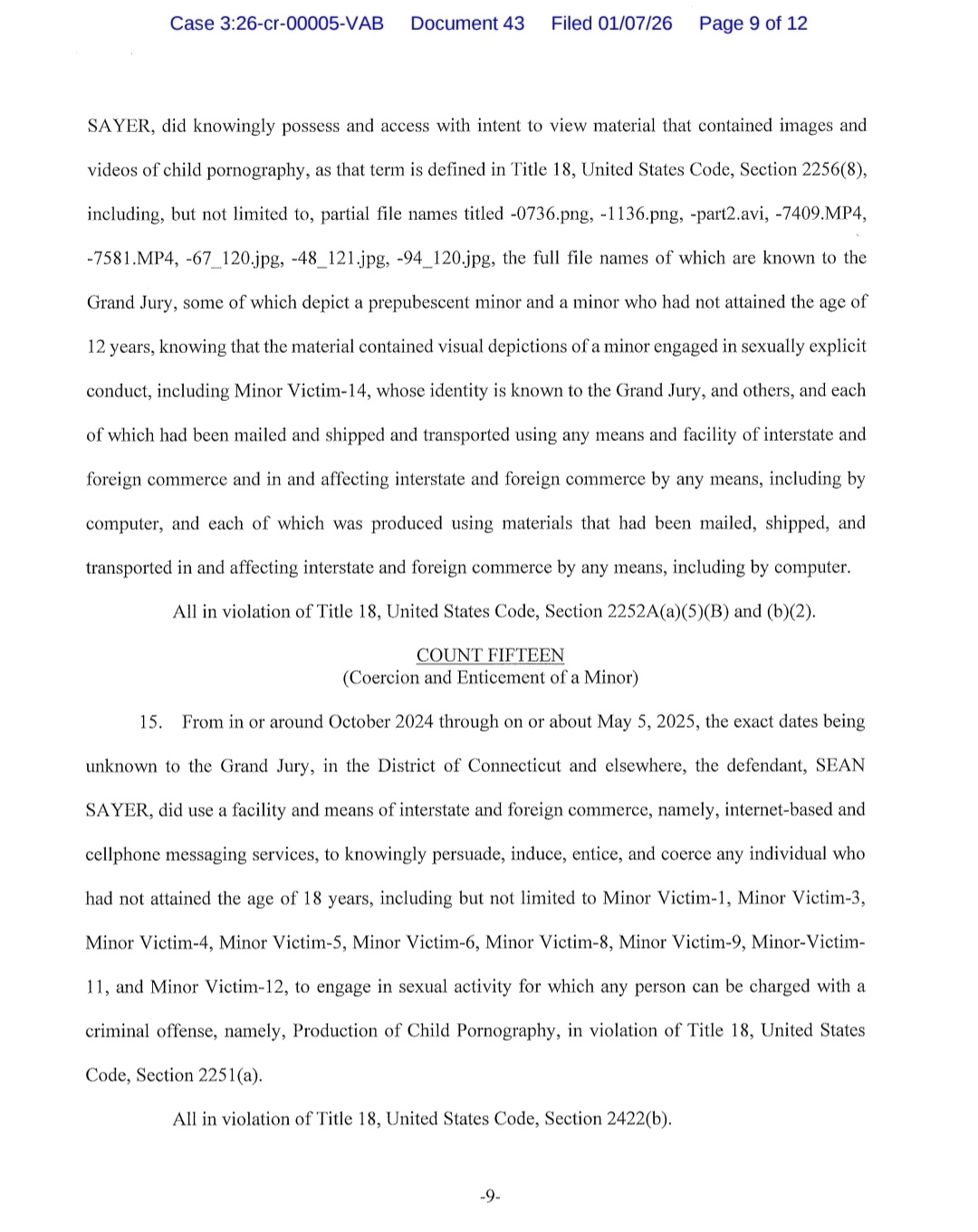 Case 3:26-cr-00005-VAB Document 43 Filed 01/07/26 Page 9 of 12

SAYER, did knowingly possess and access with intent to view material that contained images and videos of child pornography, as that term is defined in Title 18, United States Code, Section 2256(8), including, but not limited to, partial file names titled -0736.png, -1136.png, -part2.avi, -7409.MP4, -7581.MP4, -67_120.jpg, -48_121.jpg, -94_120.jpg, the full file names of which are known to the Grand Jury, some of which depict a prepubescent minor and a minor who had not attained the age of 12 years, knowing that the material contained visual depictions of a minor engaged in sexually explicit conduct, including Minor Victim-14, whose identity is known to the Grand Jury, and others, and each of which had been mailed and shipped and transported using any means and facility of interstate and foreign commerce and in and affecting interstate and foreign commerce by any means, including by computer, and each of which was produced using materials that had been mailed, shipped, and transported in and affecting interstate and foreign commerce by any means, including by computer.

All in violation of Title 18, United States Code, Section 2252A(a)(5)(B) and (b)(2).

COUNT FIFTEEN
(Coercion and Enticement of a Minor)

15. From in or around October 2024 through on or about May 5, 2025, the exact dates being unknown to the Grand Jury, in the District of Connecticut and elsewhere, the defendant, SEAN SAYER, did use a facility and means of interstate and foreign commerce, namely, internet-based and cellphone messaging services, to knowingly persuade, induce, entice, and coerce any individual who had not attained the age of 18 years, including but not limited to Minor Victim-1, Minor Victim-3, Minor Victim-4, Minor Victim-5, Minor Victim-6, Minor Victim-8, Minor Victim-9, Minor-Victim-11, and Minor Victim-12, to engage in sexual activity for which any person can be charged with a criminal offense, namely, Production of Child Pornography, in violation of Title 18, United States Code, Section 2251(a).

All in violation of Title 18, United States Code, Section 2422(b).

-9-